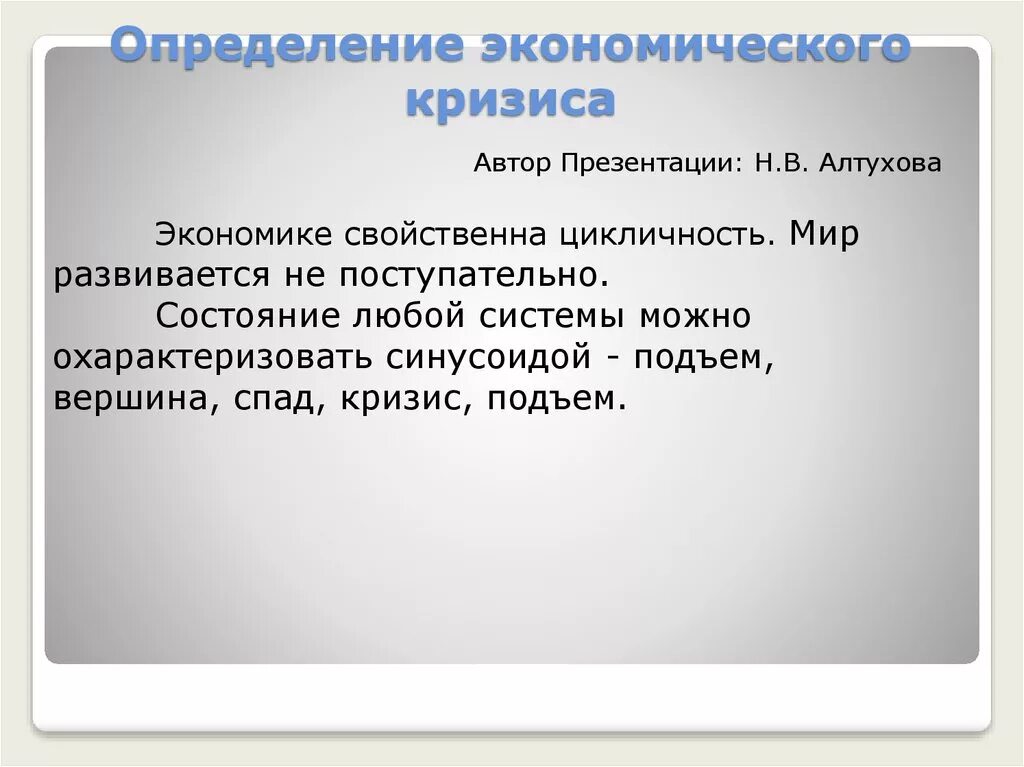 Определение экономического кризиса

Автор Презентации: Н.В. Алтухова

Экономике свойственна цикличность. Мир развивается не поступательно.

Состояние любой системы можно охарактеризовать синусоидой - подъем, вершина, спад, кризис, подъем.